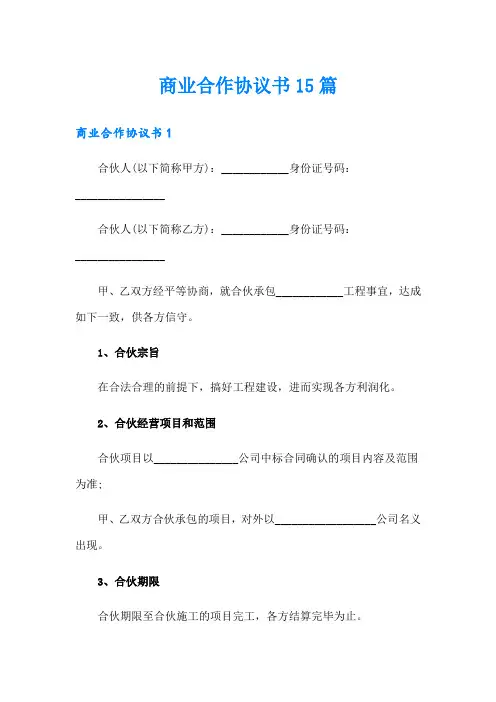 商业合作协议书15篇

商业合作协议书1

合伙人(以下简称甲方)：____________身份证号码：________________

合伙人(以下简称乙方)：____________身份证号码：________________

甲、乙双方经平等协商，就合伙承包____________工程事宜，达成如下一致，供各方信守。

1、合伙宗旨

在合法合理的前提下，搞好工程建设，进而实现各方利润化。

2、合伙经营项目和范围

合伙项目以_______________公司中标合同确认的项目内容及范围为准;

甲、乙双方合伙承包的项目，对外以__________________公司名义出现。

3、合伙期限

合伙期限至合伙施工的项目完工，各方结算完毕为止。